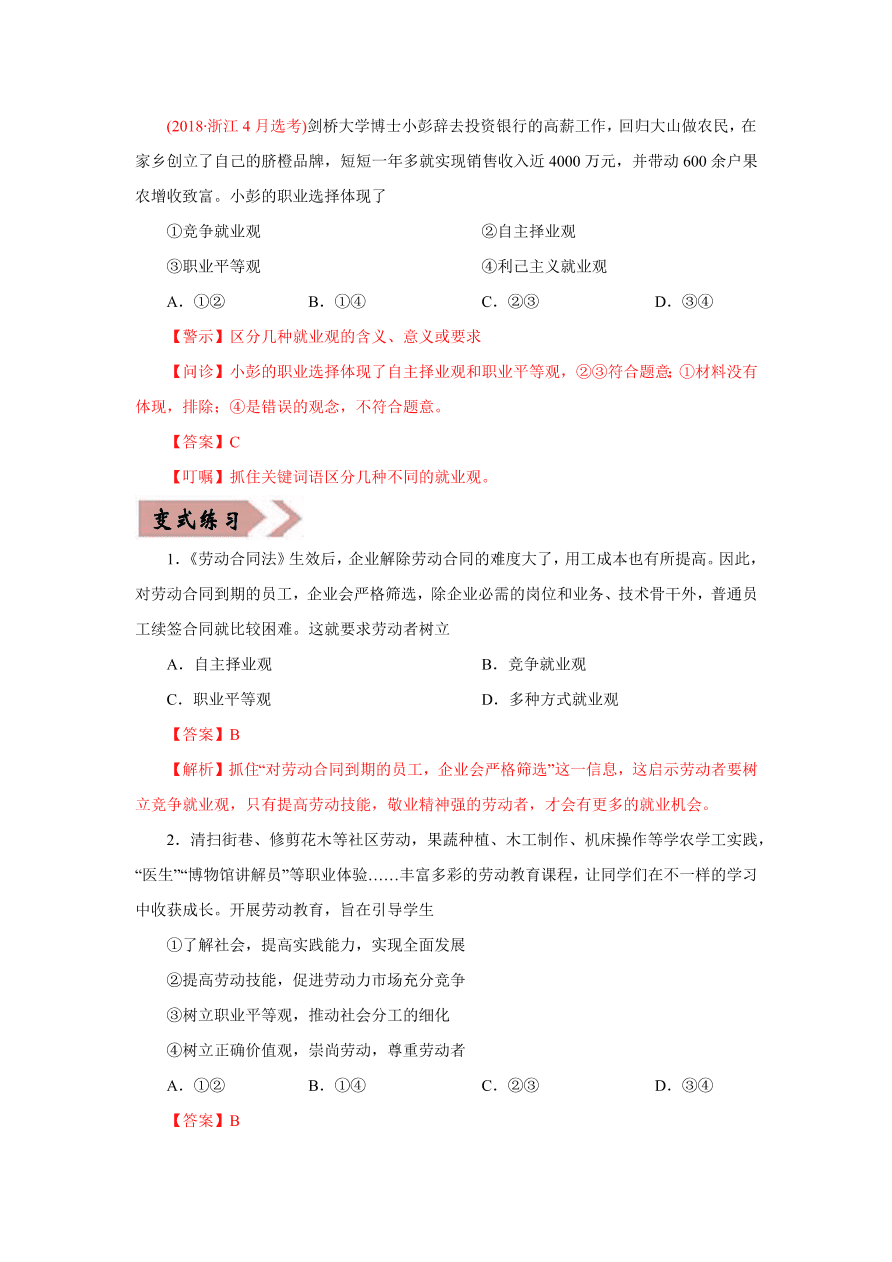 (2018·浙江4月选考)剑桥大学博士小彭辞去投资银行的高薪工作，回归大山做农民，在家乡创立了自己的脐橙品牌，短短一年多就实现销售收入近4000万元，并带动600余户果农增收致富。小彭的职业选择体现了

①竞争就业观　　②自主择业观

③职业平等观　　④利己主义就业观

A．①②　　B．①④　　C．②③　　D．③④

【警示】区分几种就业观的含义、意义或要求

【问诊】小彭的职业选择体现了自主择业观和职业平等观，②③符合题意；①材料没有体现，排除；④是错误的观念，不符合题意。

【答案】C

【叮嘱】抓住关键词语区分几种不同的就业观。

变式练习

1．《劳动合同法》生效后，企业解除劳动合同的难度大了，用工成本也有所提高。因此，对劳动合同到期的员工，企业会严格筛选，除企业必需的岗位和业务、技术骨干外，普通员工续签合同就比较困难。这就要求劳动者树立

A．自主择业观　　B．竞争就业观

C．职业平等观　　D．多种方式就业观

【答案】B

【解析】抓住“对劳动合同到期的员工，企业会严格筛选”这一信息，这启示劳动者要树立竞争就业观，只有提高劳动技能，敬业精神强的劳动者，才会有更多的就业机会。

2．清扫街巷、修剪花木等社区劳动，果蔬种植、木工制作、机床操作等学农学工实践，“医生”“博物馆讲解员”等职业体验……丰富多彩的劳动教育课程，让同学们在不一样的学习中收获成长。开展劳动教育，旨在引导学生

①了解社会，提高实践能力，实现全面发展

②提高劳动技能，促进劳动力市场充分竞争

③树立职业平等观，推动社会分工的细化

④树立正确价值观，崇尚劳动，尊重劳动者

A．①②　　B．①④　　C．②③　　D．③④

【答案】B